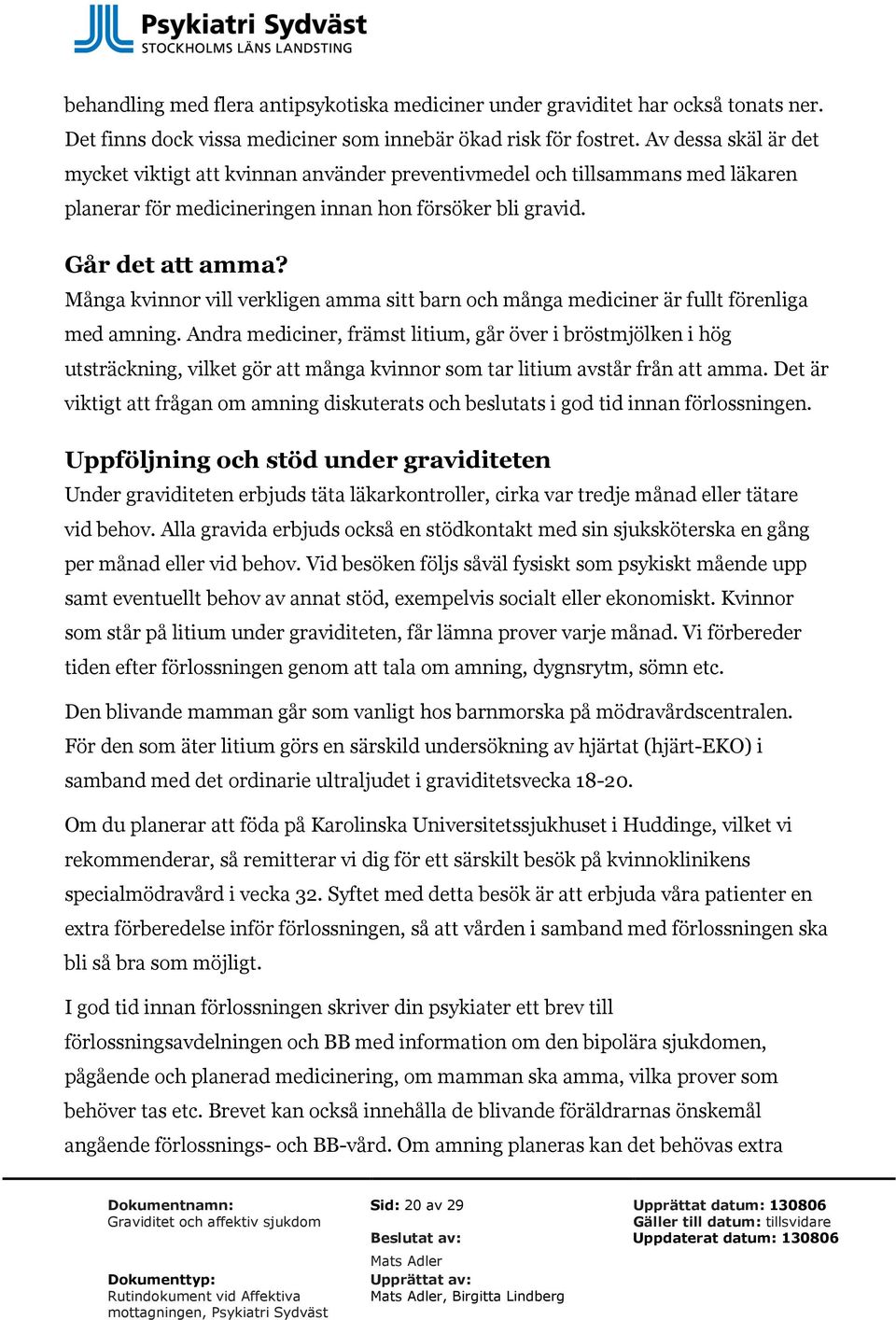 Psykiatri Sydväst
STOCKHOLMS LÄNS LANDSTING

behandling med flera antipsykotiska mediciner under graviditet har också tonats ner. Det finns dock vissa mediciner som innebär ökad risk för fostret. Av dessa skäl är det mycket viktigt att kvinnan använder preventivmedel och tillsammans med läkaren planerar för medicineringen innan hon försöker bli gravid.

Går det att amma?
Många kvinnor vill verkligen amma sitt barn och många mediciner är fullt förenliga med amning. Andra mediciner, främst litium, går över i bröstmjölken i hög utsträckning, vilket gör att många kvinnor som tar litium avstår från att amma. Det är viktigt att frågan om amning diskuterats och beslutats i god tid innan förlossningen.

Uppföljning och stöd under graviditeten
Under graviditeten erbjuds täta läkarkontroller, cirka var tredje månad eller tätare vid behov. Alla gravida erbjuds också en stödkontakt med sin sjuksköterska en gång per månad eller vid behov. Vid besöken följs såväl fysiskt som psykiskt mående upp samt eventuellt behov av annat stöd, exempelvis socialt eller ekonomiskt. Kvinnor som står på litium under graviditeten, får lämna prover varje månad. Vi förbereder tiden efter förlossningen genom att tala om amning, dygnsrytm, sömn etc.

Den blivande mamman går som vanligt hos barnmorska på mödravårdscentralen. För den som äter litium görs en särskild undersökning av hjärtat (hjärt-EKO) i samband med det ordinarie ultraljudet i graviditetsvecka 18-20.

Om du planerar att föda på Karolinska Universitetssjukhuset i Huddinge, vilket vi rekommenderar, så remitterar vi dig för ett särskilt besök på kvinnoklinikens specialmödravård i vecka 32. Syftet med detta besök är att erbjuda våra patienter en extra förberedelse inför förlossningen, så att vården i samband med förlossningen ska bli så bra som möjligt.

I god tid innan förlossningen skriver din psykiater ett brev till förlossningsavdelningen och BB med information om den bipolära sjukdomen, pågående och planerad medicinering, om mamman ska amma, vilka prover som behöver tas etc. Brevet kan också innehålla de blivande föräldrarnas önskemål angående förlossnings- och BB-vård. Om amning planeras kan det behövas extra

Dokumentnamn:
Graviditet och affektiv sjukdom

Dokumenttyp:
Rutindokument vid Affektiva mottagningen, Psykiatri Sydväst

Sid: 20 av 29

Beslutat av:
Mats Adler
Upprättat av:
Mats Adler, Birgitta Lindberg

Upprättat datum: 130806
Gäller till datum: tillsvidare
Uppdaterat datum: 130806